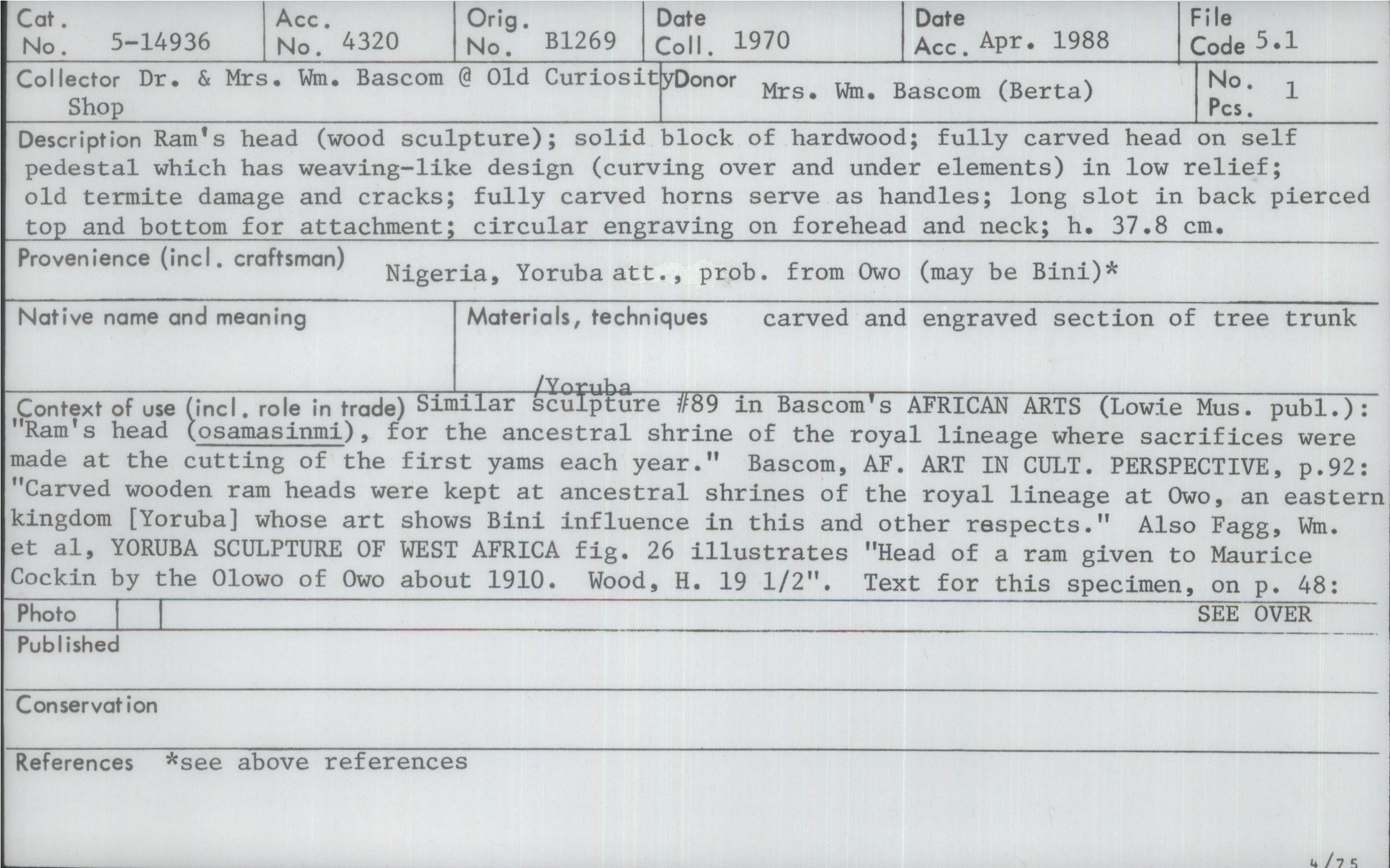 Cat. No. 5-14936
Acc. No. 4320
Orig. No. B1269
Date Coll. 1970
Date Acc. Apr. 1988
File Code 5.1

Collector Dr. & Mrs. Wm. Bascom @ Old Curiosity Shop
Donor Mrs. Wm. Bascom (Berta)
No. Pcs. 1

Description Ram's head (wood sculpture); solid block of hardwood; fully carved head on self pedestal which has weaving-like design (curving over and under elements) in low relief; old termite damage and cracks; fully carved horns serve as handles; long slot in back pierced top and bottom for attachment; circular engraving on forehead and neck; h. 37.8 cm.

Provenience (incl. craftsman) Nigeria, Yoruba att., prob. from Owo (may be Bini)*

Native name and meaning

Materials, techniques carved and engraved section of tree trunk

/Yoruba

Context of use (incl. role in trade) Similar sculpture #89 in Bascom's AFRICAN ARTS (Lowie Mus. publ.): "Ram's head (osamasinmi), for the ancestral shrine of the royal lineage where sacrifices were made at the cutting of the first yams each year." Bascom, AF. ART IN CULT. PERSPECTIVE, p.92: "Carved wooden ram heads were kept at ancestral shrines of the royal lineage at Owo, an eastern kingdom [Yoruba] whose art shows Bini influence in this and other respects." Also Fagg, Wm. et al, YORUBA SCULPTURE OF WEST AFRICA fig. 26 illustrates "Head of a ram given to Maurice Cockin by the Olowo of Owo about 1910. Wood, H. 19 1/2". Text for this specimen, on p. 48:

Photo
SEE OVER

Published

Conservation

References *see above references

4/75